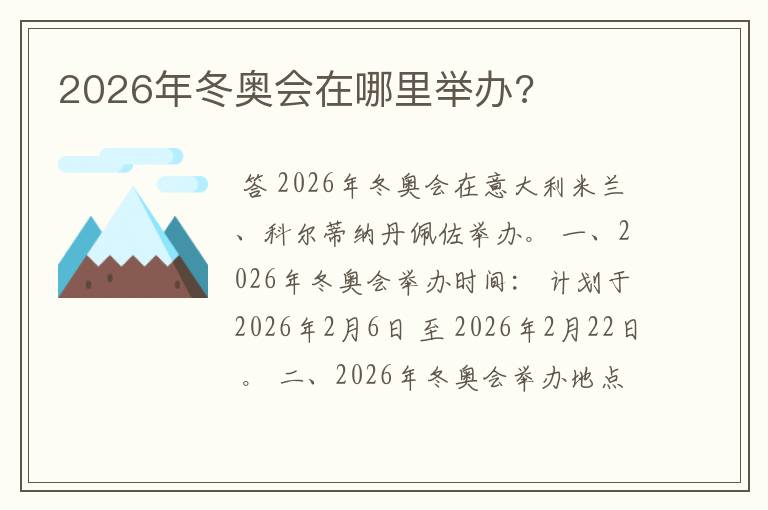 2026年冬奥会在哪里举办?

答 2026年冬奥会在意大利米兰、科尔蒂纳丹佩佐举办。 一、2026年冬奥会举办时间: 计划于2026年2月6日 至 2026年2月22日。 二、2026年冬奥会举办地点